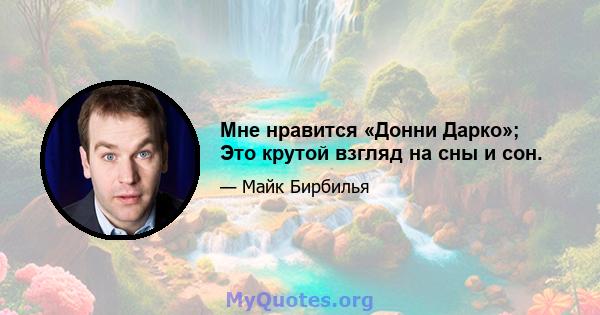 Мне нравится «Донни Дарко»; Это крутой взгляд на сны и сон.

— Майк Бирбилья

MyQuotes.org